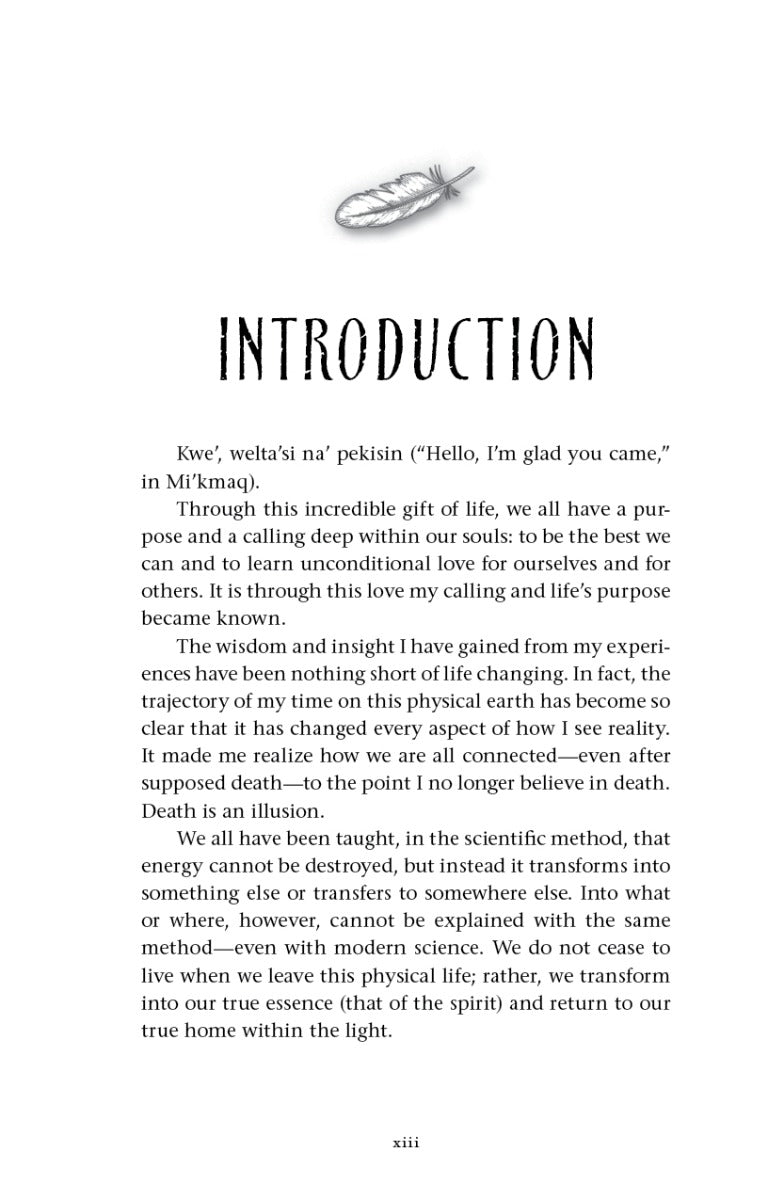 INTRODUCTION

Kwe', welta'si na' pekisin ("Hello, I'm glad you came," in Mi'kmaq).

Through this incredible gift of life, we all have a purpose and a calling deep within our souls: to be the best we can and to learn unconditional love for ourselves and for others. It is through this love my calling and life's purpose became known.

The wisdom and insight I have gained from my experiences have been nothing short of life changing. In fact, the trajectory of my time on this physical earth has become so clear that it has changed every aspect of how I see reality. It made me realize how we are all connected—even after supposed death—to the point I no longer believe in death. Death is an illusion.

We all have been taught, in the scientific method, that energy cannot be destroyed, but instead it transforms into something else or transfers to somewhere else. Into what or where, however, cannot be explained with the same method—even with modern science. We do not cease to live when we leave this physical life; rather, we transform into our true essence (that of the spirit) and return to our true home within the light.

xiii